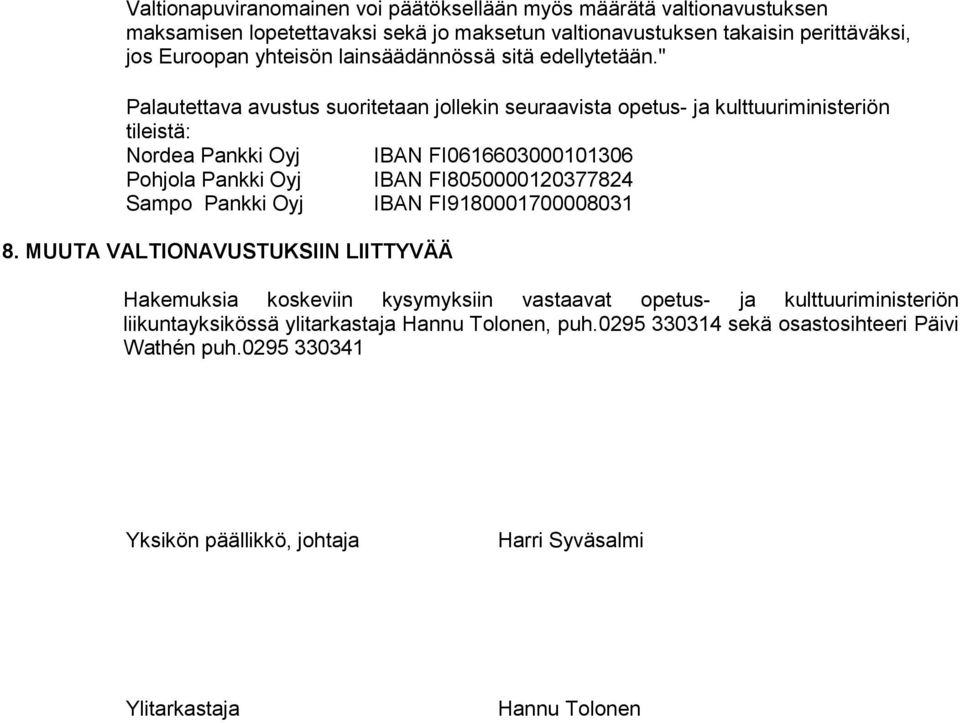 Valtionapuviranomainen voi päätöksellään myös määrätä valtionavustuksen maksamisen lopetettavaksi sekä jo maksetun valtionavustuksen takaisin perittäväksi, jos Euroopan yhteisön lainsäädännössä sitä edellytetään."

Palautettava avustus suoritetaan jollekin seuraavista opetus- ja kulttuuriministeriön tileistä:
Nordea Pankki Oyj IBAN FI0616603000101306
Pohjola Pankki Oyj IBAN FI8050000120377824
Sampo Pankki Oyj IBAN FI9180001700008031

8. MUUTA VALTIONAVUSTUKSIIN LIITTYVÄÄ

Hakemuksia koskeviin kysymyksiin vastaavat opetus- ja kulttuuriministeriön liikuntayksikössä ylitarkastaja Hannu Tolonen, puh.0295 330314 sekä osastosihteeri Päivi Wathén puh.0295 330341

Yksikön päällikkö, johtaja Harri Syväsalmi

Ylitarkastaja Hannu Tolonen